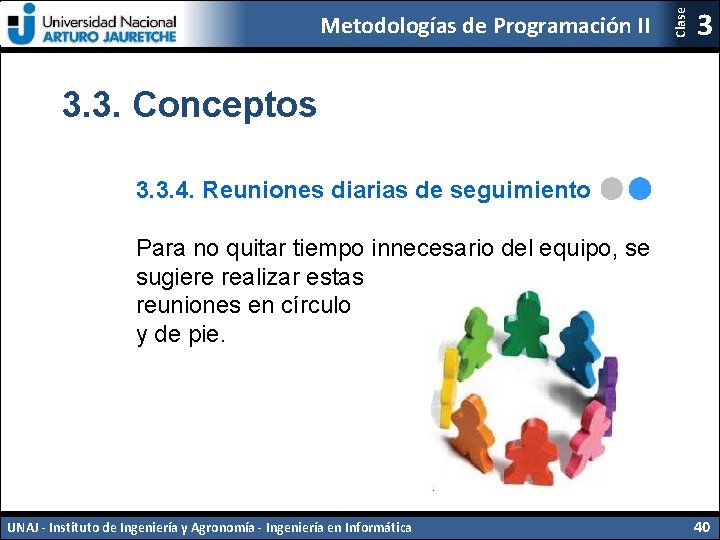 Universidad Nacional
ARTURO JAURETCHE

Metodologías de Programación II

Clase 3

3.3. Conceptos

3.3.4. Reuniones diarias de seguimiento

Para no quitar tiempo innecesario del equipo, se sugiere realizar estas reuniones en círculo y de pie.

UNAJ - Instituto de Ingeniería y Agronomía - Ingeniería en Informática

40